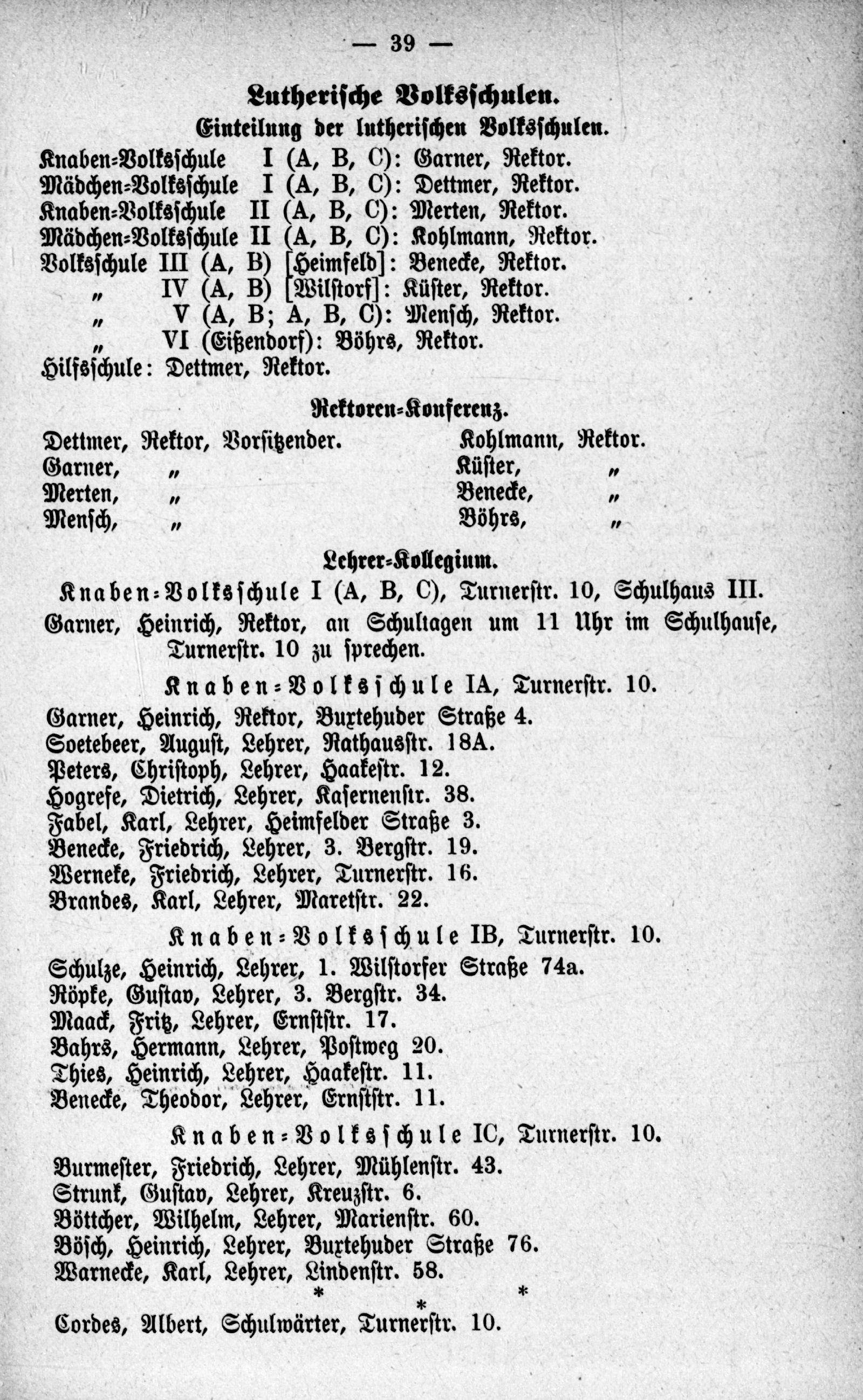 — 39 —

Lutherische Volksschulen.

Einteilung der lutherischen Volksschulen.

Knaben-Volksschule I (A, B, C): Garner, Rektor.
Mädchen-Volksschule I (A, B, C): Dettmer, Rektor.
Knaben-Volksschule II (A, B, C): Merten, Rektor.
Mädchen-Volksschule II (A, B, C): Kohlmann, Rektor.
Volksschule III (A, B) [Heimfeld]: Benecke, Rektor.
„ IV (A, B) [Wilstorf]: Küster, Rektor.
„ V (A, B; A, B, C): Mensch, Rektor.
„ VI (Eißendorf): Böhrs, Rektor.
Hilfsschule: Dettmer, Rektor.

Rektoren-Konferenz.

Dettmer, Rektor, Vorsitzender.
Garner, „
Merten, „
Mensch, „

Kohlmann, Rektor.
Küster, „
Benecke, „
Böhrs, „

Lehrer-Kollegium.

Knaben-Volksschule I (A, B, C), Turnerstr. 10, Schulhaus III.

Garner, Heinrich, Rektor, an Schultagen um 11 Uhr im Schulhause, Turnerstr. 10 zu sprechen.

Knaben-Volksschule IA, Turnerstr. 10.

Garner, Heinrich, Rektor, Buxtehuder Straße 4.
Soetebeer, August, Lehrer, Rathausstr. 18A.
Peters, Christoph, Lehrer, Haakestr. 12.
Hogrefe, Dietrich, Lehrer, Kasernenstr. 38.
Fabel, Karl, Lehrer, Heimfelder Straße 3.
Benecke, Friedrich, Lehrer, 3. Bergstr. 19.
Werneke, Friedrich, Lehrer, Turnerstr. 16.
Brandes, Karl, Lehrer, Maretstr. 22.

Knaben-Volksschule IB, Turnerstr. 10.

Schulze, Heinrich, Lehrer, 1. Wilstorfer Straße 74a.
Röpke, Gustav, Lehrer, 3. Bergstr. 34.
Maack, Fritz, Lehrer, Ernststr. 17.
Bahrs, Hermann, Lehrer, Postweg 20.
Thies, Heinrich, Lehrer, Haakestr. 11.
Benecke, Theodor, Lehrer, Ernststr. 11.

Knaben-Volksschule IC, Turnerstr. 10.

Burmester, Friedrich, Lehrer, Mühlenstr. 43.
Strunk, Gustav, Lehrer, Kreuzstr. 6.
Böttcher, Wilhelm, Lehrer, Marienstr. 60.
Bösch, Heinrich, Lehrer, Buxtehuder Straße 76.
Warnecke, Karl, Lehrer, Lindenstr. 58.

* * *

Cordes, Albert, Schulwärter, Turnerstr. 10.